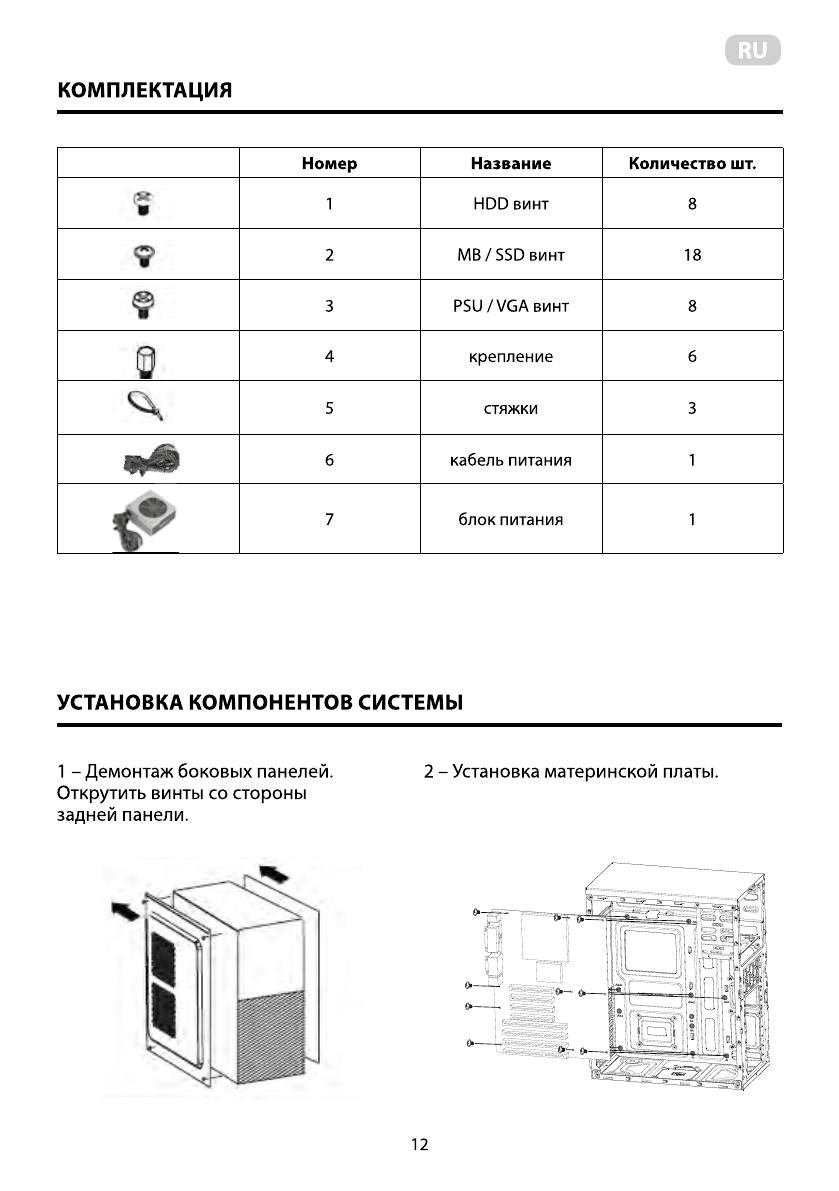 RU

КОМПЛЕКТАЦИЯ

|  | Номер | Название | Количество шт. |
|---|---|---|---|
|  | 1 | HDD винт | 8 |
|  | 2 | MB / SSD винт | 18 |
|  | 3 | PSU / VGA винт | 8 |
|  | 4 | крепление | 6 |
|  | 5 | стяжки | 3 |
|  | 6 | кабель питания | 1 |
|  | 7 | блок питания | 1 |

УСТАНОВКА КОМПОНЕНТОВ СИСТЕМЫ

1 – Демонтаж боковых панелей. Открутить винты со стороны задней панели.

2 – Установка материнской платы.

12